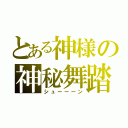 とある神様の
神秘舞踏
シューーーン